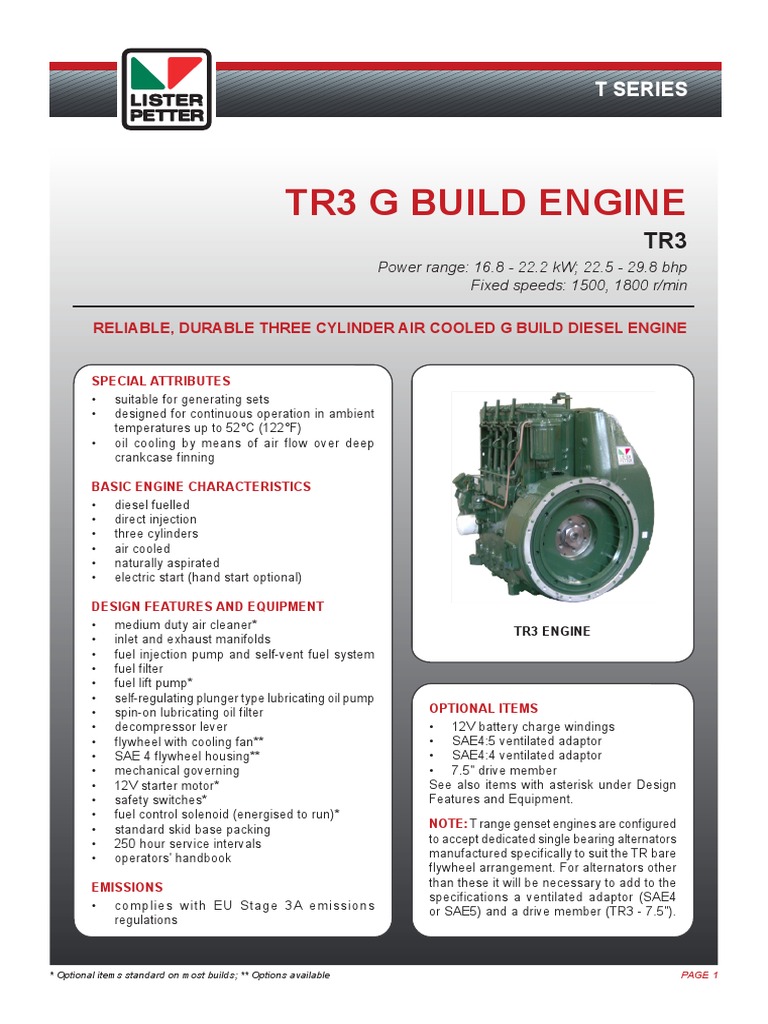 LISTER PETTER

T SERIES

TR3 G BUILD ENGINE

TR3

Power range: 16.8 - 22.2 kW; 22.5 - 29.8 bhp
Fixed speeds: 1500, 1800 r/min

RELIABLE, DURABLE THREE CYLINDER AIR COOLED G BUILD DIESEL ENGINE

SPECIAL ATTRIBUTES
• suitable for generating sets
• designed for continuous operation in ambient temperatures up to 52°C (122°F)
• oil cooling by means of air flow over deep crankcase finning

BASIC ENGINE CHARACTERISTICS
• diesel fuelled
• direct injection
• three cylinders
• air cooled
• naturally aspirated
• electric start (hand start optional)

DESIGN FEATURES AND EQUIPMENT
• medium duty air cleaner*
• inlet and exhaust manifolds
• fuel injection pump and self-vent fuel system
• fuel filter
• fuel lift pump*
• self-regulating plunger type lubricating oil pump
• spin-on lubricating oil filter
• decompressor lever
• flywheel with cooling fan**
• SAE 4 flywheel housing**
• mechanical governing
• 12V starter motor*
• safety switches*
• fuel control solenoid (energised to run)*
• standard skid base packing
• 250 hour service intervals
• operators' handbook

EMISSIONS
• complies with EU Stage 3A emissions regulations

TR3 ENGINE

OPTIONAL ITEMS
• 12V battery charge windings
• SAE4:5 ventilated adaptor
• SAE4:4 ventilated adaptor
• 7.5" drive member
See also items with asterisk under Design Features and Equipment.

NOTE: T range genset engines are configured to accept dedicated single bearing alternators manufactured specifically to suit the TR bare flywheel arrangement. For alternators other than these it will be necessary to add to the specifications a ventilated adaptor (SAE4 or SAE5) and a drive member (TR3 - 7.5").

* Optional items standard on most builds; ** Options available

PAGE 1